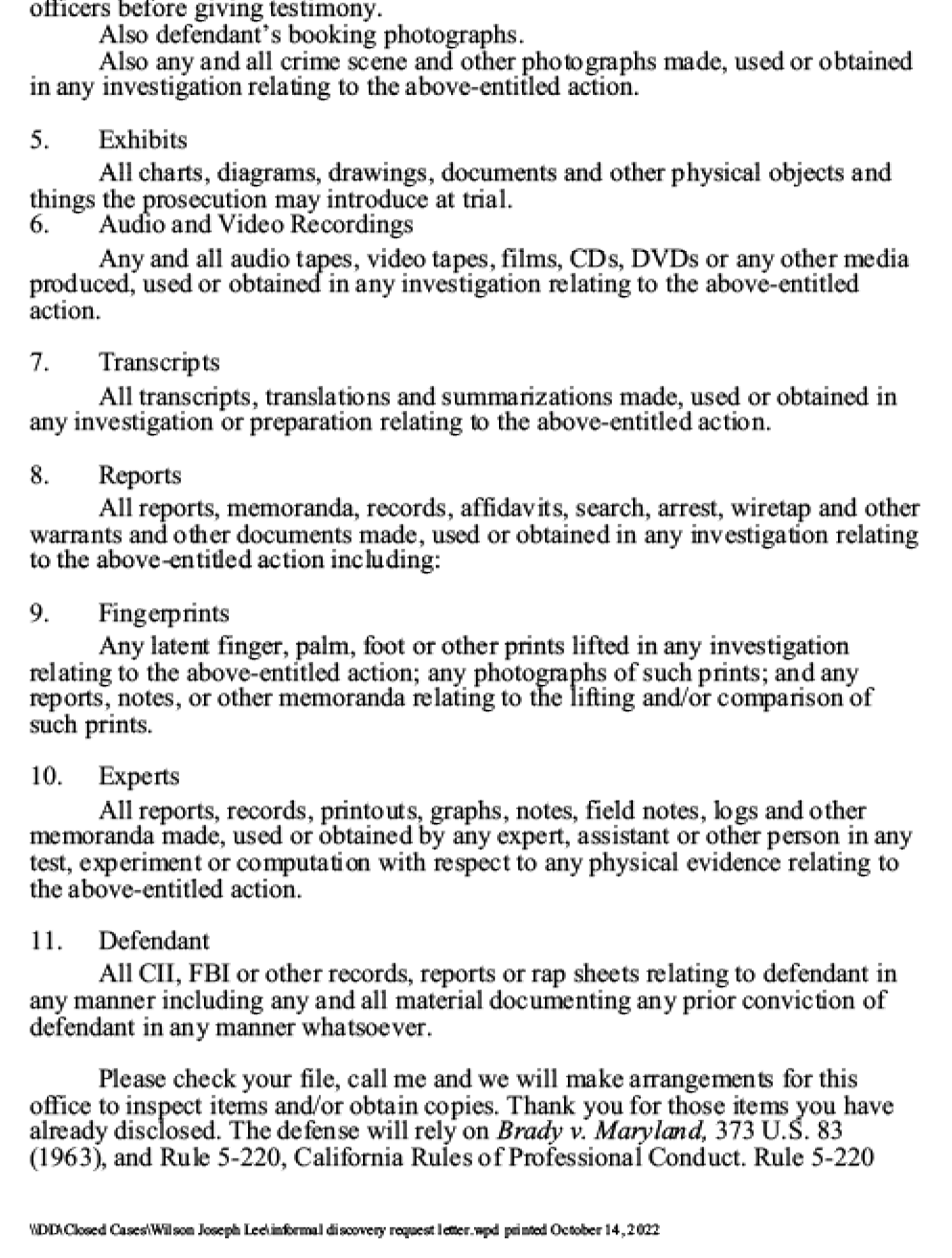 officers before giving testimony.

Also defendant's booking photographs.

Also any and all crime scene and other photographs made, used or obtained in any investigation relating to the above-entitled action.

5. Exhibits

All charts, diagrams, drawings, documents and other physical objects and things the prosecution may introduce at trial.

6. Audio and Video Recordings

Any and all audio tapes, video tapes, films, CDs, DVDs or any other media produced, used or obtained in any investigation relating to the above-entitled action.

7. Transcripts

All transcripts, translations and summarizations made, used or obtained in any investigation or preparation relating to the above-entitled action.

8. Reports

All reports, memoranda, records, affidavits, search, arrest, wiretap and other warrants and other documents made, used or obtained in any investigation relating to the above-entitled action including:

9. Fingerprints

Any latent finger, palm, foot or other prints lifted in any investigation relating to the above-entitled action; any photographs of such prints; and any reports, notes, or other memoranda relating to the lifting and/or comparison of such prints.

10. Experts

All reports, records, printouts, graphs, notes, field notes, logs and other memoranda made, used or obtained by any expert, assistant or other person in any test, experiment or computation with respect to any physical evidence relating to the above-entitled action.

11. Defendant

All CII, FBI or other records, reports or rap sheets relating to defendant in any manner including any and all material documenting any prior conviction of defendant in any manner whatsoever.

Please check your file, call me and we will make arrangements for this office to inspect items and/or obtain copies. Thank you for those items you have already disclosed. The defense will rely on Brady v. Maryland, 373 U.S. 83 (1963), and Rule 5-220, California Rules of Professional Conduct. Rule 5-220

\\DD\Closed Cases\Wilson Joseph Lee\informal discovery request letter.wpd printed October 14, 2022